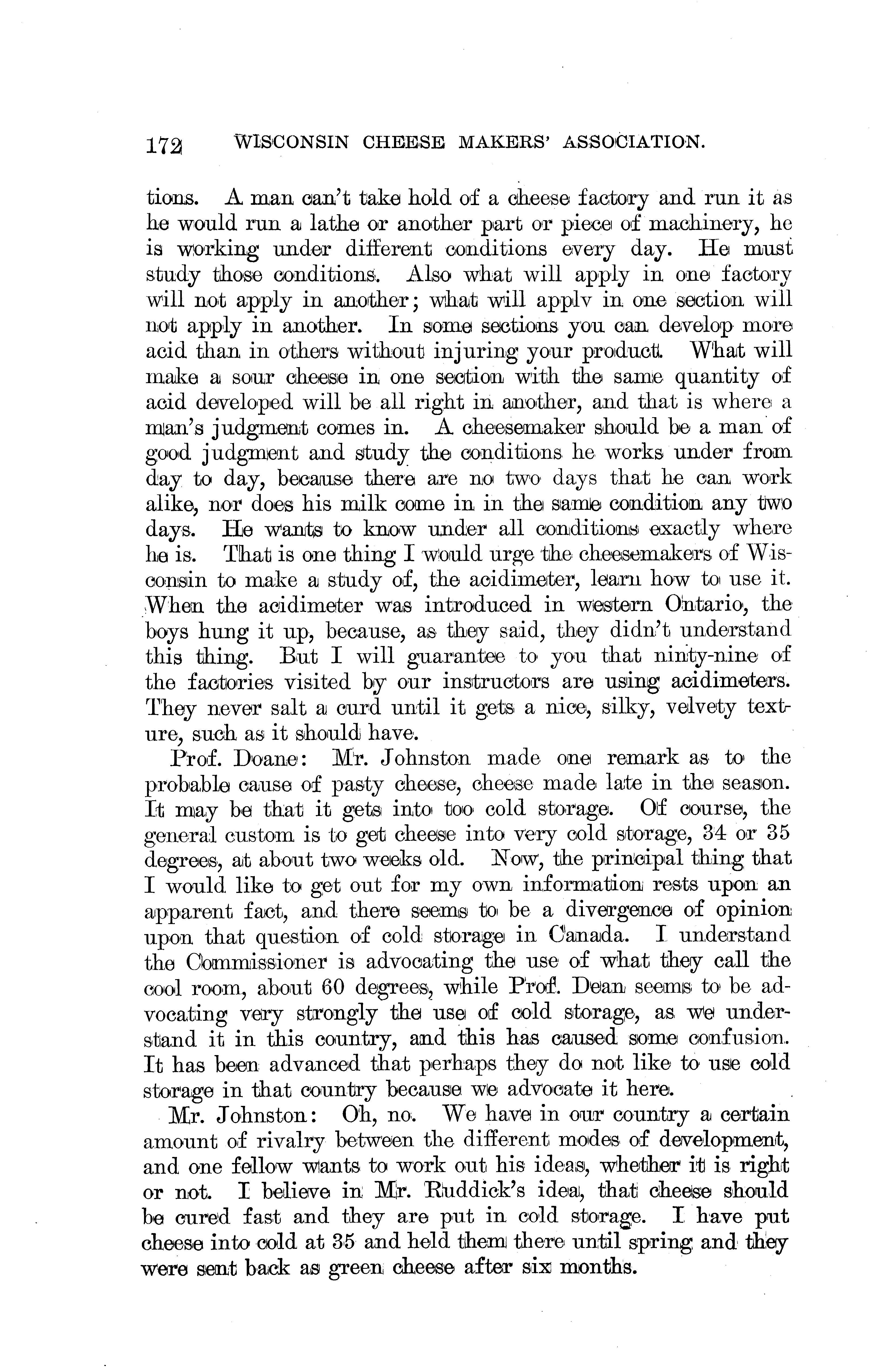 172 WISCONSIN CHEESE MAKERS' ASSOCIATION.

tions. A man can't take hold of a cheese factory and run it as he would run a lathe or another part or piece of machinery, he is working under different conditions every day. He must study those conditions. Also what will apply in one factory will not apply in another; what will applv in one section will not apply in another. In some sections you can develop more acid than in others without injuring your product. What will make a sour cheese in one section with the same quantity of acid developed will be all right in another, and that is where a man's judgment comes in. A cheesemaker should be a man of good judgment and study the conditions he works under from day to day, because there are no two days that he can work alike, nor does his milk come in in the same condition any two days. He wants to know under all conditions exactly where he is. That is one thing I would urge the cheesemakers of Wisconsin to make a study of, the acidimeter, learn how to use it. When the acidimeter was introduced in western Ontario, the boys hung it up, because, as they said, they didn't understand this thing. But I will guarantee to you that ninty-nine of the factories visited by our instructors are using acidimeters. They never salt a curd until it gets a nice, silky, velvety texture, such as it should have.

Prof. Doane: Mr. Johnston made one remark as to the probable cause of pasty cheese, cheese made late in the season. It may be that it gets into too cold storage. Of course, the general custom is to get cheese into very cold storage, 34 or 35 degrees, at about two weeks old. Now, the principal thing that I would like to get out for my own information rests upon an apparent fact, and there seems to be a divergence of opinion upon that question of cold storage in Canada. I understand the Commissioner is advocating the use of what they call the cool room, about 60 degrees, while Prof. Dean seems to be advocating very strongly the use of cold storage, as we understand it in this country, and this has caused some confusion. It has been advanced that perhaps they do not like to use cold storage in that country because we advocate it here.

Mr. Johnston: Oh, no. We have in our country a certain amount of rivalry between the different modes of development, and one fellow wants to work out his ideas, whether it is right or not. I believe in Mr. Ruddick's idea, that cheese should be cured fast and they are put in cold storage. I have put cheese into cold at 35 and held them there until spring and they were sent back as green cheese after six months.